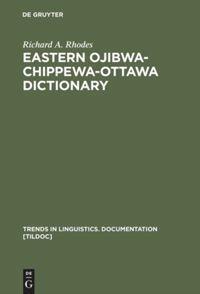 DE GRUYTER

Richard A. Rhodes

EASTERN OJIBWA-CHIPPEWA-OTTAWA DICTIONARY

TRENDS IN LINGUISTICS. DOCUMENTATION [TILDOC]

DE G